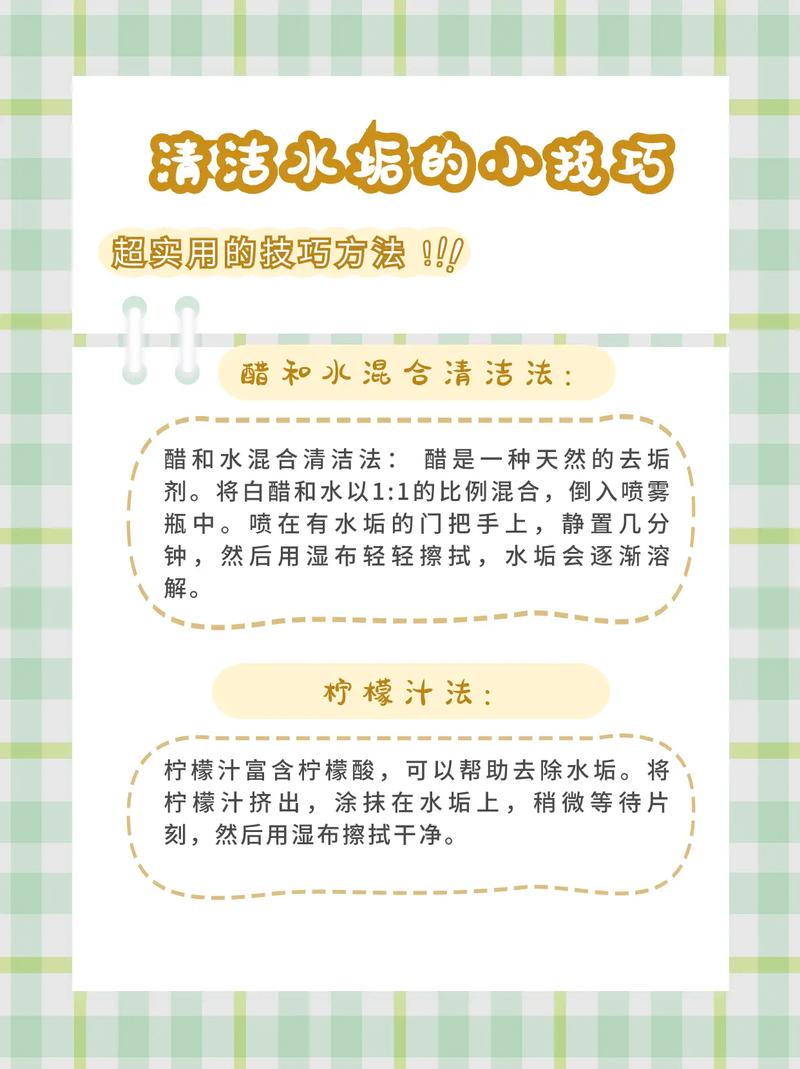 清洁水垢的小技巧

超实用的技巧方法 !!!

醋和水混合清洁法：

醋和水混合清洁法： 醋是一种天然的去垢剂。将白醋和水以1:1的比例混合，倒入喷雾瓶中。喷在有水垢的门把手上，静置几分钟，然后用湿布轻轻擦拭，水垢会逐渐溶解。

柠檬汁法：

柠檬汁富含柠檬酸，可以帮助去除水垢。将柠檬汁挤出，涂抹在水垢上，稍微等待片刻，然后用湿布擦拭干净。